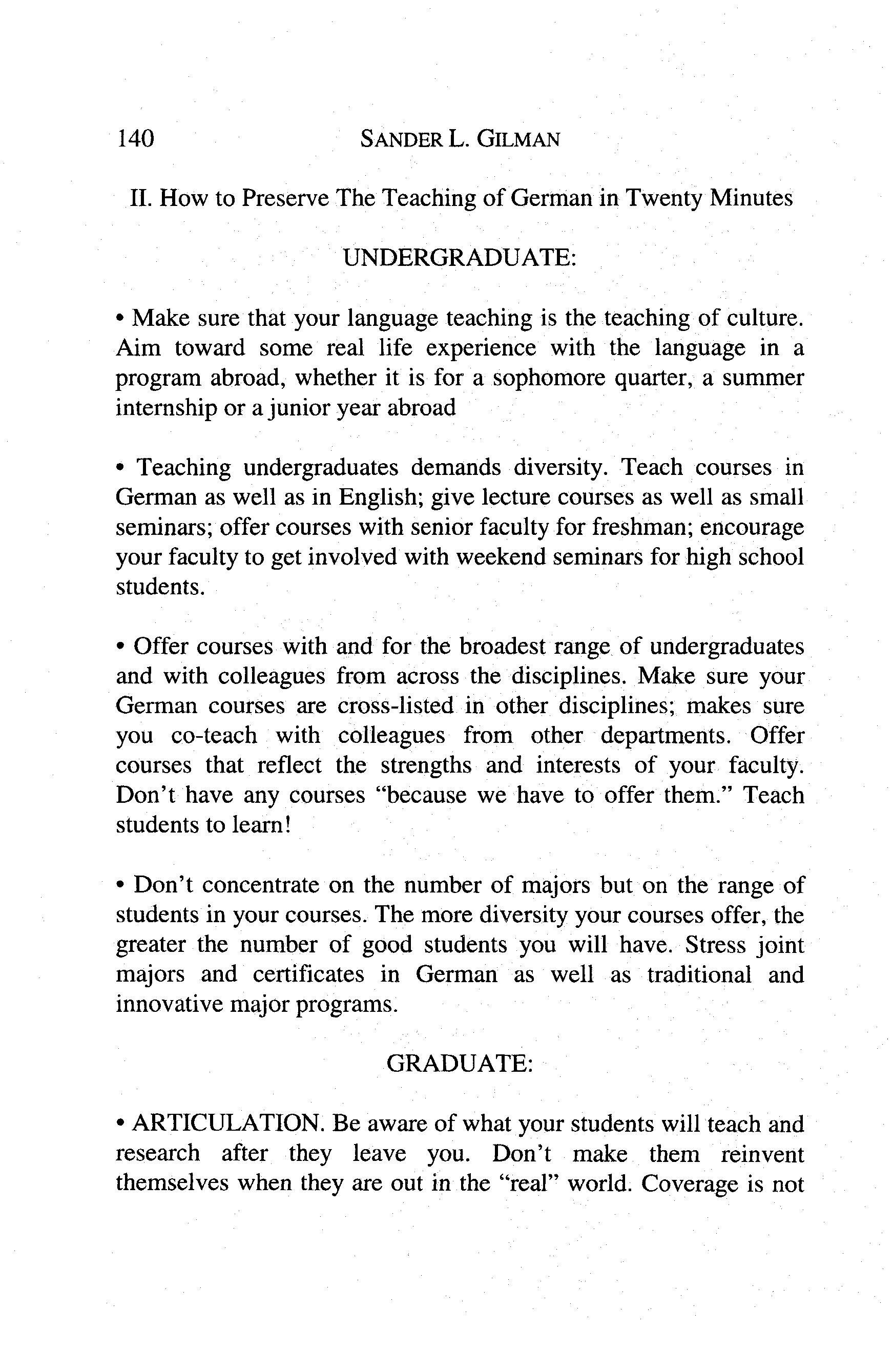 140 SANDER L. GILMAN

II. How to Preserve The Teaching of German in Twenty Minutes

UNDERGRADUATE:

• Make sure that your language teaching is the teaching of culture. Aim toward some real life experience with the language in a program abroad, whether it is for a sophomore quarter, a summer internship or a junior year abroad

• Teaching undergraduates demands diversity. Teach courses in German as well as in English; give lecture courses as well as small seminars; offer courses with senior faculty for freshman; encourage your faculty to get involved with weekend seminars for high school students.

• Offer courses with and for the broadest range of undergraduates and with colleagues from across the disciplines. Make sure your German courses are cross-listed in other disciplines; makes sure you co-teach with colleagues from other departments. Offer courses that reflect the strengths and interests of your faculty. Don't have any courses "because we have to offer them." Teach students to learn!

• Don't concentrate on the number of majors but on the range of students in your courses. The more diversity your courses offer, the greater the number of good students you will have. Stress joint majors and certificates in German as well as traditional and innovative major programs.

GRADUATE:

• ARTICULATION. Be aware of what your students will teach and research after they leave you. Don't make them reinvent themselves when they are out in the "real" world. Coverage is not